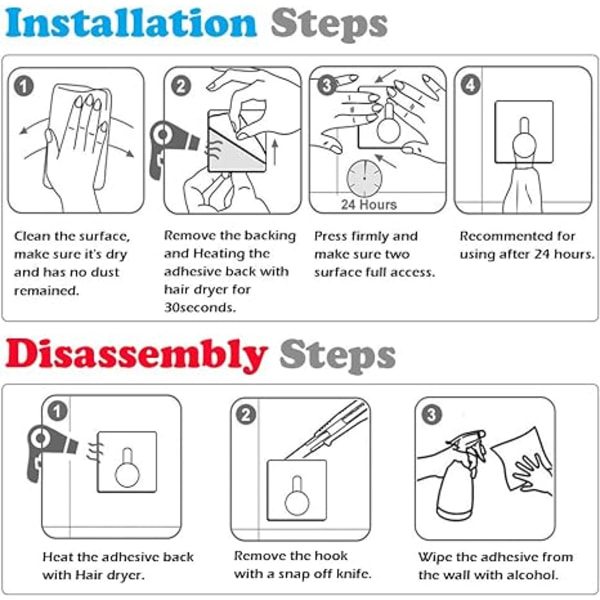 Installation Steps

1

Clean the surface, make sure it's dry and has no dust remained.

2

Remove the backing and Heating the adhesive back with hair dryer for 30seconds.

3

24 Hours

Press firmly and make sure two surface full access.

4

Recommented for using after 24 hours.

Disassembly Steps

1

Heat the adhesive back with Hair dryer.

2

Remove the hook with a snap off knife.

3

Wipe the adhesive from the wall with alcohol.